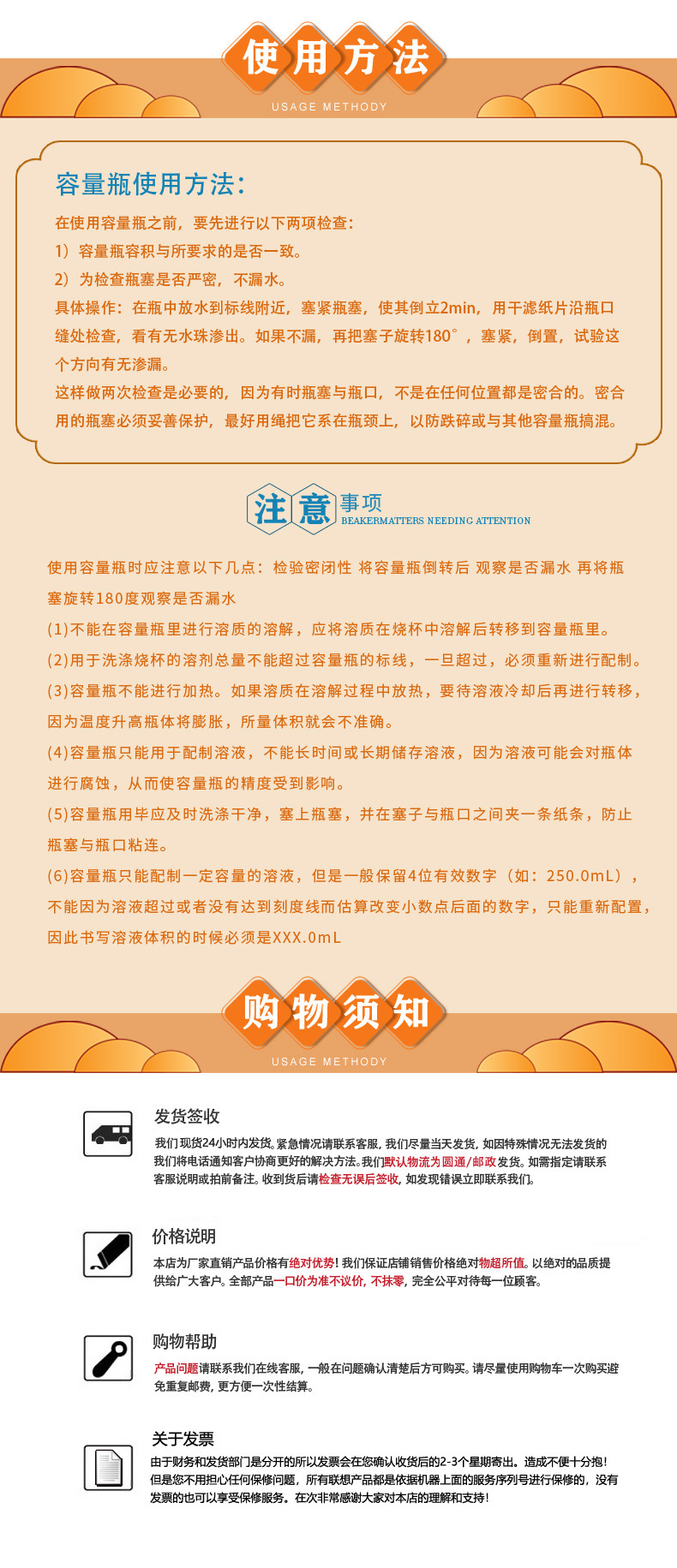 使用方法
USAGE METHODY

容量瓶使用方法:

在使用容量瓶之前，要先进行以下两项检查:

1）容量瓶容积与所要求的是否一致。

2）为检查瓶塞是否严密，不漏水。

具体操作：在瓶中放水到标线附近，塞紧瓶塞，使其倒立2min，用干滤纸片沿瓶口缝处检查，看有无水珠渗出。如果不漏，再把塞子旋转180°，塞紧，倒置，试验这个方向有无渗漏。

这样做两次检查是必要的，因为有时瓶塞与瓶口，不是在任何位置都是密合的。密合用的瓶塞必须妥善保护，最好用绳把它系在瓶颈上，以防跌碎或与其他容量瓶搞混。

注意事项
BEAKERMATTERS NEEDING ATTENTION

使用容量瓶时应注意以下几点：检验密闭性 将容量瓶倒转后 观察是否漏水 再将瓶塞旋转180度观察是否漏水

(1)不能在容量瓶里进行溶质的溶解，应将溶质在烧杯中溶解后转移到容量瓶里。

(2)用于洗涤烧杯的溶剂总量不能超过容量瓶的标线，一旦超过，必须重新进行配制。

(3)容量瓶不能进行加热。如果溶质在溶解过程中放热，要待溶液冷却后再进行转移，因为温度升高瓶体将膨胀，所量体积就会不准确。

(4)容量瓶只能用于配制溶液，不能长时间或长期储存溶液，因为溶液可能会对瓶体进行腐蚀，从而使容量瓶的精度受到影响。

(5)容量瓶用毕应及时洗涤干净，塞上瓶塞，并在塞子与瓶口之间夹一条纸条，防止瓶塞与瓶口粘连。

(6)容量瓶只能配制一定容量的溶液，但是一般保留4位有效数字（如：250.0mL），不能因为溶液超过或者没有达到刻度线而估算改变小数点后面的数字，只能重新配置，因此书写溶液体积的时候必须是XXX.0mL

购物须知
USAGE METHODY

发货签收

我们现货24小时内发货，紧急情况请联系客服，我们尽量当天发货，如因特殊情况无法发货的我们将电话通知客户协商更好的解决方法。我们默认物流为圆通/邮政发货。如需指定请联系客服说明或拍前备注。收到货后请检查无误后签收，如发现错误立即联系我们。

价格说明

本店为厂家直销产品价格有绝对优势！我们保证店铺销售价格绝对物超所值。以绝对的品质提供给广大客户。全部产品一口价为准不议价，不抹零，完全公平对待每一位顾客。

购物帮助

产品问题请联系我们在线客服，一般在问题确认清楚后方可购买。请尽量使用购物车一次购买避免重复邮费，更方便一次性结算。

关于发票

由于财务和发货部门是分开的所以发票会在您确认收货后的2-3个星期寄出。造成不便十分抱！但是您不用担心任何保修问题，所有联想产品都是依据机器上面的服务序列号进行保修的，没有发票的也可以享受保修服务。在次非常感谢大家对本店的理解和支持！